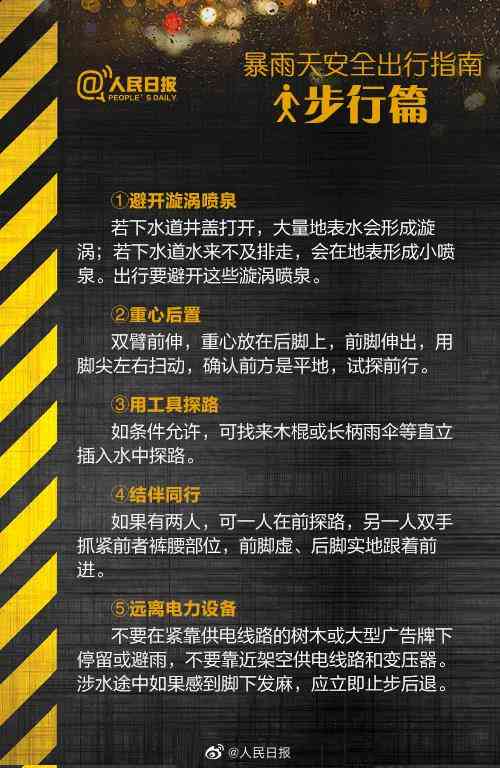 @人民日报
PEOPLE'S DAILY

暴雨天安全出行指南
步行篇

①避开漩涡喷泉
若下水道井盖打开，大量地表水会形成漩涡；若下水道水来不及排走，会在地表形成小喷泉。出行要避开这些漩涡喷泉。

②重心后置
双臂前伸，重心放在后脚上，前脚伸出，用脚尖左右扫动，确认前方是平地，试探前行。

③用工具探路
如条件允许，可找来木棍或长柄雨伞等直立插入水中探路。

④结伴同行
如果有两人，可一人在前探路，另一人双手抓紧前者裤腰部位，前脚虚、后脚实地跟着前进。

⑤远离电力设备
不要在紧靠供电线路的树木或大型广告牌下停留或避雨，不要靠近架空供电线路和变压器。涉水途中如果感到脚下发麻，应立即止步后退。

@人民日报